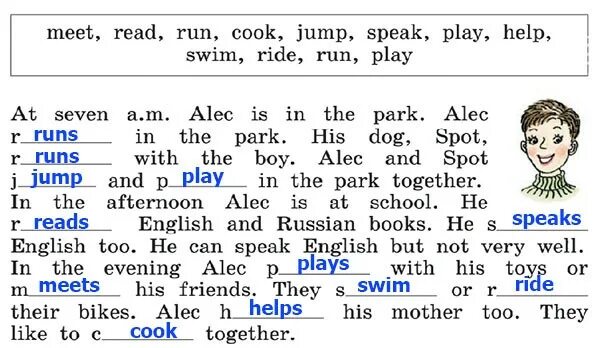 meet, read, run, cook, jump, speak, play, help, swim, ride, run, play

At seven a.m. Alec is in the park. Alec r runs in the park. His dog, Spot, r runs with the boy. Alec and Spot j jump and p play in the park together. In the afternoon Alec is at school. He r reads English and Russian books. He s speaks English too. He can speak English but not very well. In the evening Alec p plays with his toys or m meets his friends. They s swim or r ride their bikes. Alec h helps his mother too. They like to c cook together.